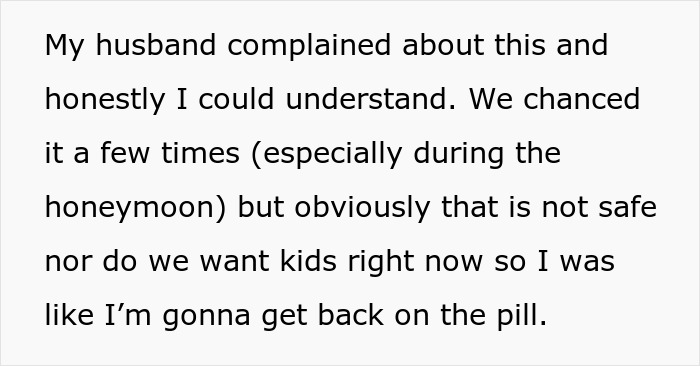 My husband complained about this and honestly I could understand. We chanced it a few times (especially during the honeymoon) but obviously that is not safe nor do we want kids right now so I was like I’m gonna get back on the pill.